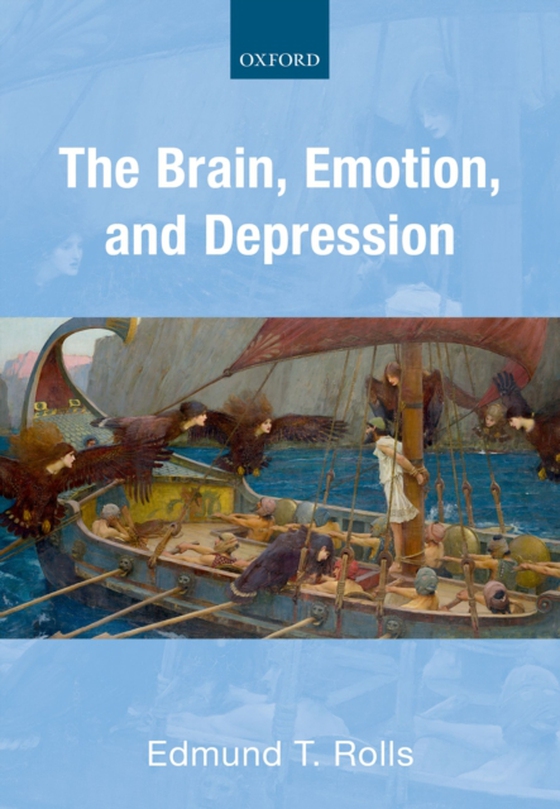 OXFORD

The Brain, Emotion, and Depression

Edmund T. Rolls